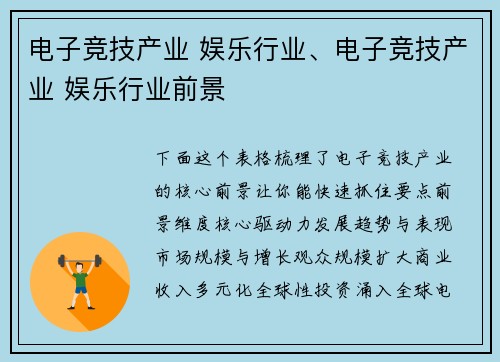 电子竞技产业 娱乐行业、电子竞技产业 娱乐行业前景

下面这个表格梳理了电子竞技产业的核心前景让你能快速抓住要点前景维度核心驱动力发展趋势与表现市场规模与增长观众规模扩大商业收入多元化全球性投资涌入全球电